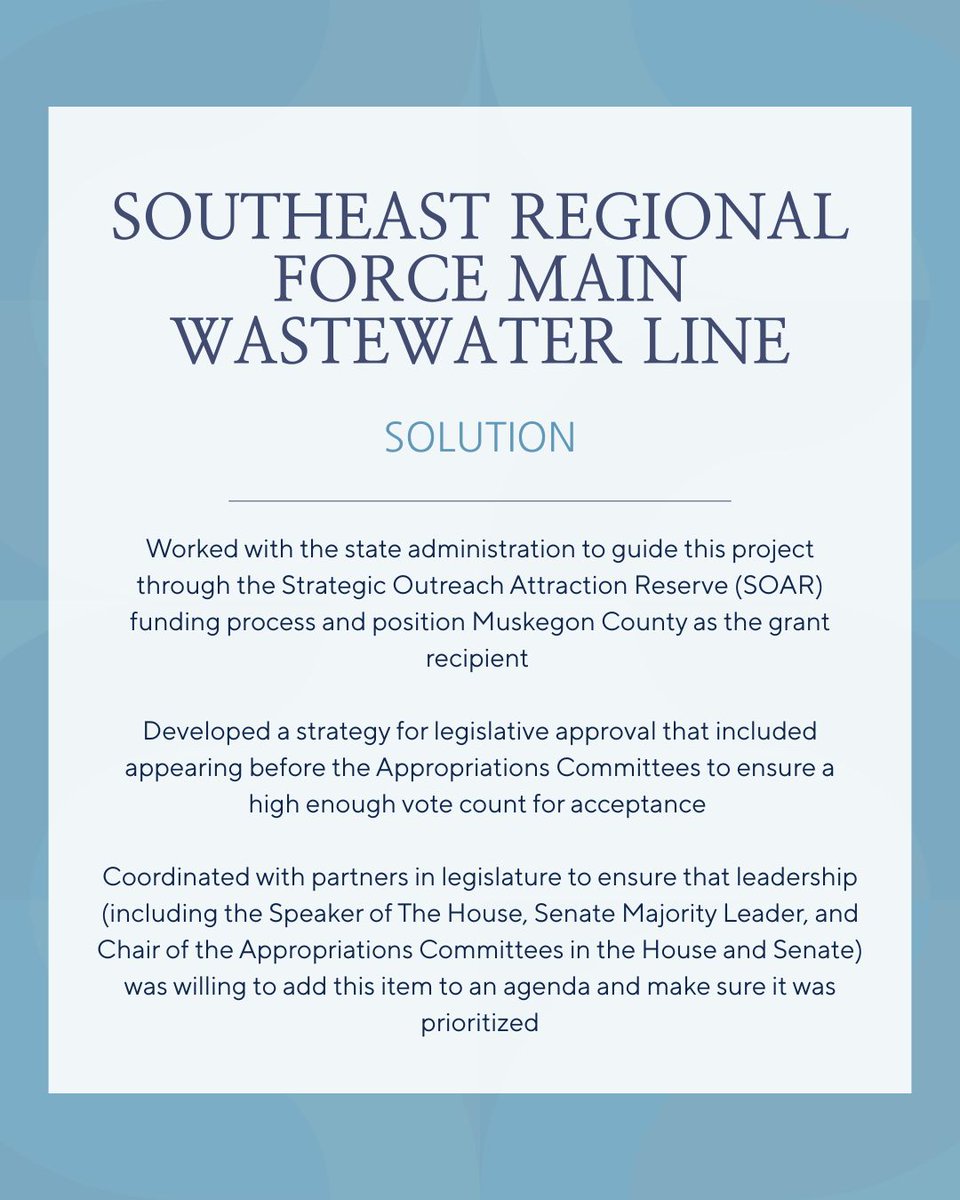 SOUTHEAST REGIONAL FORCE MAIN WASTEWATER LINE

SOLUTION

Worked with the state administration to guide this project through the Strategic Outreach Attraction Reserve (SOAR) funding process and position Muskegon County as the grant recipient

Developed a strategy for legislative approval that included appearing before the Appropriations Committees to ensure a high enough vote count for acceptance

Coordinated with partners in legislature to ensure that leadership (including the Speaker of The House, Senate Majority Leader, and Chair of the Appropriations Committees in the House and Senate) was willing to add this item to an agenda and make sure it was prioritized